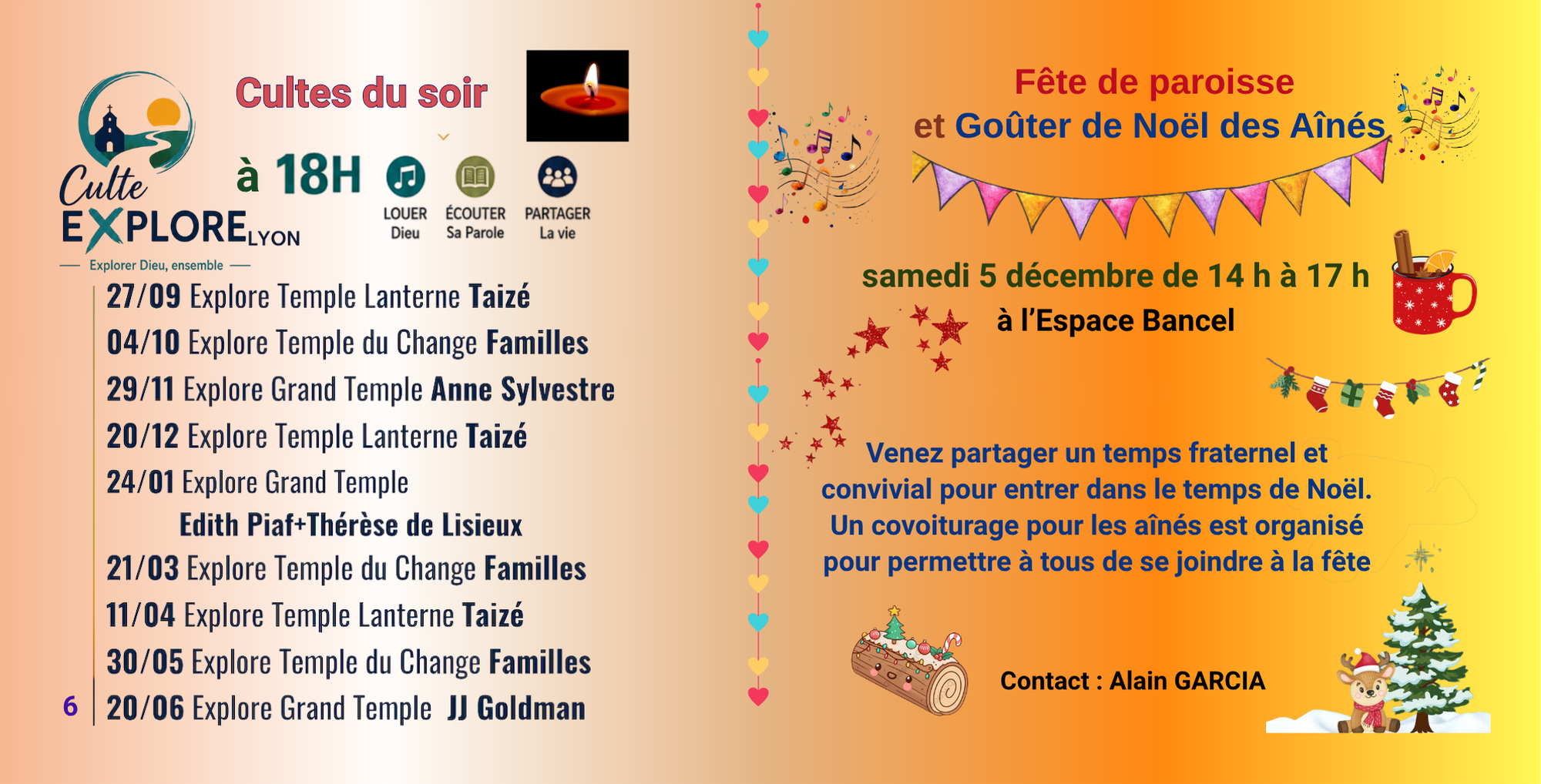 Culte
EXPLORE LYON
Explorer Dieu, ensemble

Cultes du soir

à 18H

LOUER
Dieu

ÉCOUTER
Sa Parole

PARTAGER
La vie

27/09 Explore Temple Lanterne Taizé
04/10 Explore Temple du Change Familles
29/11 Explore Grand Temple Anne Sylvestre
20/12 Explore Temple Lanterne Taizé
24/01 Explore Grand Temple
Edith Piaf+Thérèse de Lisieux
21/03 Explore Temple du Change Familles
11/04 Explore Temple Lanterne Taizé
30/05 Explore Temple du Change Familles
20/06 Explore Grand Temple JJ Goldman

6

Fête de paroisse
et Goûter de Noël des Aînés

samedi 5 décembre de 14 h à 17 h
à l'Espace Bancel

Venez partager un temps fraternel et convivial pour entrer dans le temps de Noël. Un covoiturage pour les aînés est organisé pour permettre à tous de se joindre à la fête

Contact : Alain GARCIA